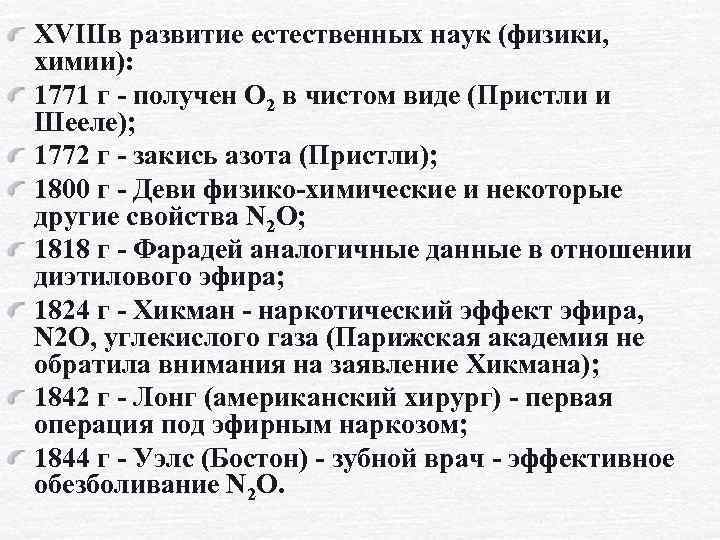 XVIIIв развитие естественных наук (физики, химии):

1771 г - получен $O_2$ в чистом виде (Пристли и Шееле);

1772 г - закись азота (Пристли);

1800 г - Деви физико-химические и некоторые другие свойства $N_2O$;

1818 г - Фарадей аналогичные данные в отношении диэтилового эфира;

1824 г - Хикман - наркотический эффект эфира, N2O, углекислого газа (Парижская академия не обратила внимания на заявление Хикмана);

1842 г - Лонг (американский хирург) - первая операция под эфирным наркозом;

1844 г - Уэлс (Бостон) - зубной врач - эффективное обезболивание $N_2O$.